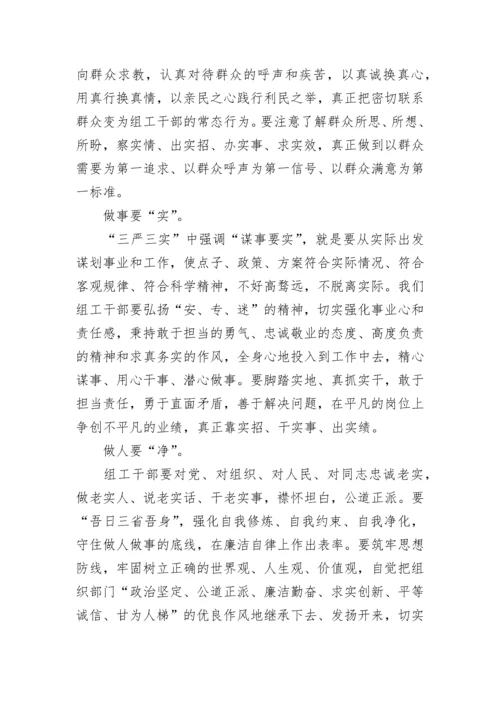 向群众求教，认真对待群众的呼声和疾苦，以真诚换真心，用真行换真情，以亲民之心践行利民之举，真正把密切联系群众变为组工干部的常态行为。要注意了解群众所思、所想、所盼，察实情、出实招、办实事、求实效，真正做到以群众需要为第一追求、以群众呼声为第一信号、以群众满意为第一标准。

做事要“实”。

“三严三实”中强调“谋事要实”，就是要从实际出发谋划事业和工作，使点子、政策、方案符合实际情况、符合客观规律、符合科学精神，不好高骛远，不脱离实际。我们组工干部要弘扬“安、专、迷”的精神，切实强化事业心和责任感，秉持敢于担当的勇气、忠诚敬业的态度、高度负责的精神和求真务实的作风，全身心地投入到工作中去，精心谋事、用心干事、潜心做事。要脚踏实地、真抓实干，敢于担当责任，勇于直面矛盾，善于解决问题，在平凡的岗位上争创不平凡的业绩，真正靠实招、干实事、出实绩。

做人要“净”。

组工干部要对党、对组织、对人民、对同志忠诚老实，做老实人、说老实话、干老实事，襟怀坦白，公道正派。要“吾日三省吾身”，强化自我修炼、自我约束、自我净化，守住做人做事的底线，在廉洁自律上作出表率。要筑牢思想防线，牢固树立正确的世界观、人生观、价值观，自觉把组织部门“政治坚定、公道正派、廉洁勤奋、求实创新、平等诚信、甘为人梯”的优良作风地继承下去、发扬开来，切实